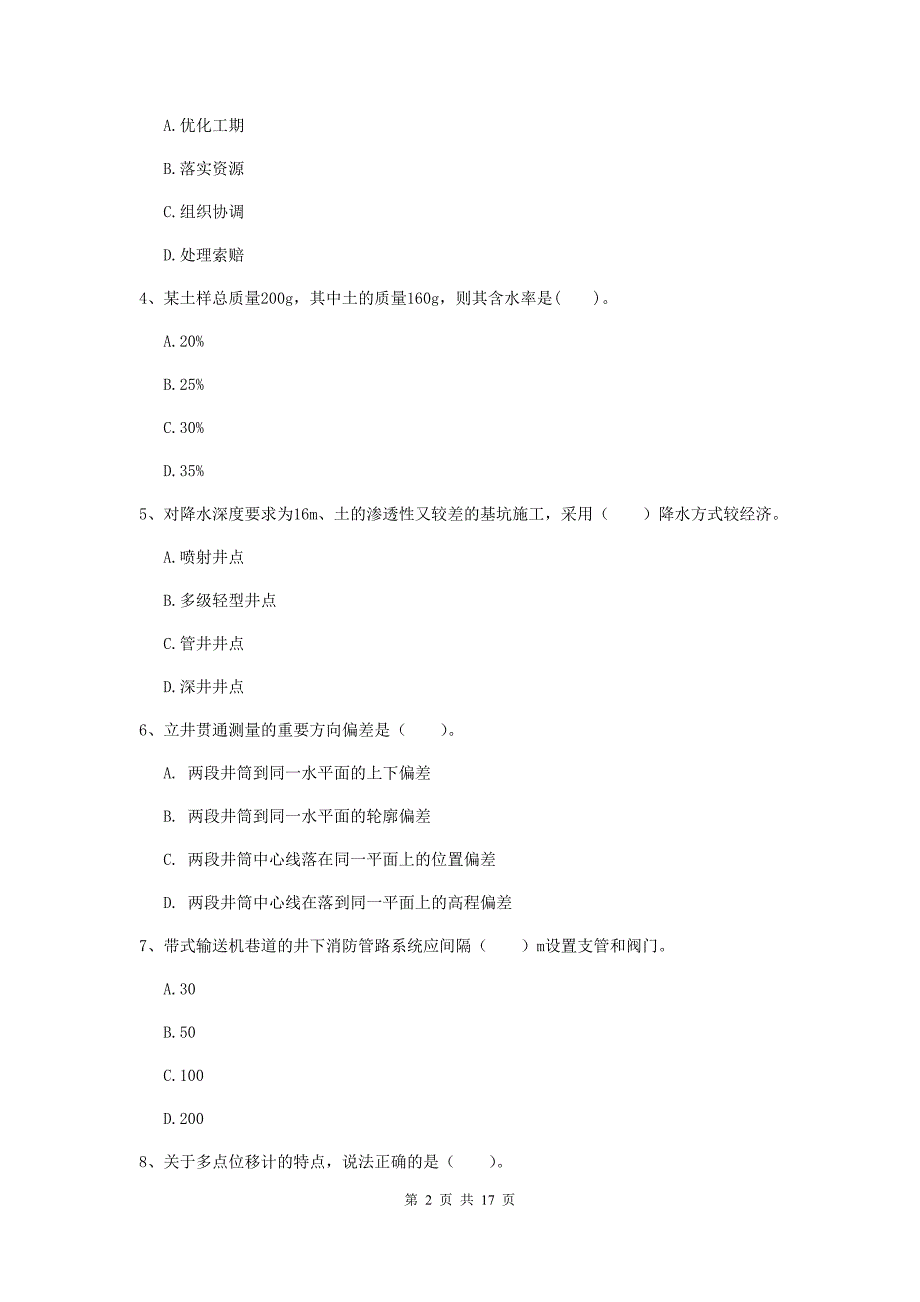 A. 优化工期

B. 落实资源

C. 组织协调

D. 处理索赔

4、某土样总质量200g，其中土的质量160g，则其含水率是(　　)。

A. 20%

B. 25%

C. 30%

D. 35%

5、对降水深度要求为16m、土的渗透性又较差的基坑施工，采用（　　）降水方式较经济。

A. 喷射井点

B. 多级轻型井点

C. 管井井点

D. 深井井点

6、立井贯通测量的重要方向偏差是（　　）。

A. 两段井筒到同一水平面的上下偏差

B. 两段井筒到同一水平面的轮廓偏差

C. 两段井筒中心线落在同一平面上的位置偏差

D. 两段井筒中心线在落到同一平面上的高程偏差

7、带式输送机巷道的井下消防管路系统应间隔（　　）m设置支管和阀门。

A. 30

B. 50

C. 100

D. 200

8、关于多点位移计的特点，说法正确的是（　　）。

第 2 页 共 17 页